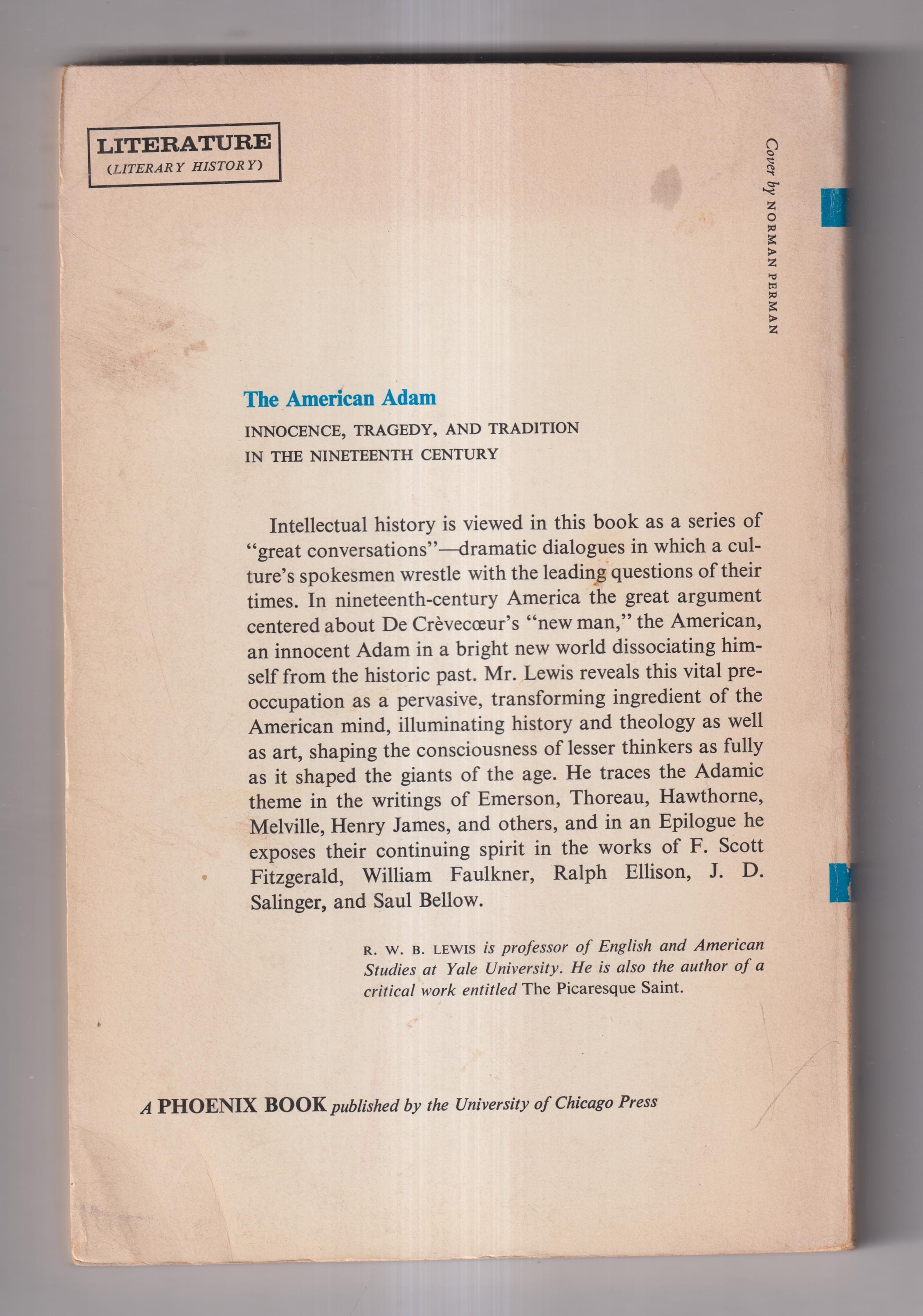 LITERATURE
(LITERARY HISTORY)

Cover by NORMAN PERMAN

The American Adam

INNOCENCE, TRAGEDY, AND TRADITION IN THE NINETEENTH CENTURY

Intellectual history is viewed in this book as a series of "great conversations"—dramatic dialogues in which a culture's spokesmen wrestle with the leading questions of their times. In nineteenth-century America the great argument centered about De Crèvecœur's "new man," the American, an innocent Adam in a bright new world dissociating himself from the historic past. Mr. Lewis reveals this vital preoccupation as a pervasive, transforming ingredient of the American mind, illuminating history and theology as well as art, shaping the consciousness of lesser thinkers as fully as it shaped the giants of the age. He traces the Adamic theme in the writings of Emerson, Thoreau, Hawthorne, Melville, Henry James, and others, and in an Epilogue he exposes their continuing spirit in the works of F. Scott Fitzgerald, William Faulkner, Ralph Ellison, J. D. Salinger, and Saul Bellow.

R. W. B. LEWIS is professor of English and American Studies at Yale University. He is also the author of a critical work entitled The Picaresque Saint.

A PHOENIX BOOK published by the University of Chicago Press